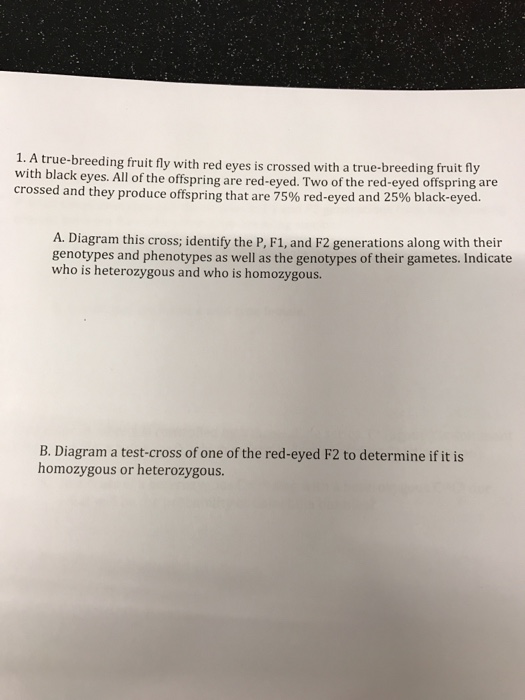 1. A true-breeding fruit fly with red eyes is crossed with a true-breeding fruit fly with black eyes. All of the offspring are red-eyed. Two of the red-eyed offspring are crossed and they produce offspring that are 75% red-eyed and 25% black-eyed.

A. Diagram this cross; identify the P, F1, and F2 generations along with their genotypes and phenotypes as well as the genotypes of their gametes. Indicate who is heterozygous and who is homozygous.

B. Diagram a test-cross of one of the red-eyed F2 to determine if it is homozygous or heterozygous.